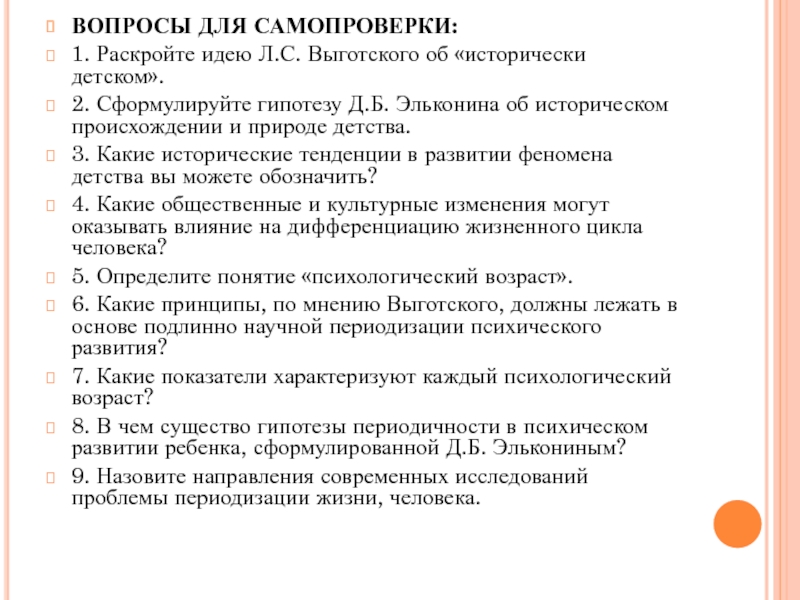 ВОПРОСЫ ДЛЯ САМОПРОВЕРКИ:

1. Раскройте идею Л.С. Выготского об «исторически детском».

2. Сформулируйте гипотезу Д.Б. Эльконина об историческом происхождении и природе детства.

3. Какие исторические тенденции в развитии феномена детства вы можете обозначить?

4. Какие общественные и культурные изменения могут оказывать влияние на дифференциацию жизненного цикла человека?

5. Определите понятие «психологический возраст».

6. Какие принципы, по мнению Выготского, должны лежать в основе подлинно научной периодизации психического развития?

7. Какие показатели характеризуют каждый психологический возраст?

8. В чем существо гипотезы периодичности в психическом развитии ребенка, сформулированной Д.Б. Элькониным?

9. Назовите направления современных исследований проблемы периодизации жизни, человека.